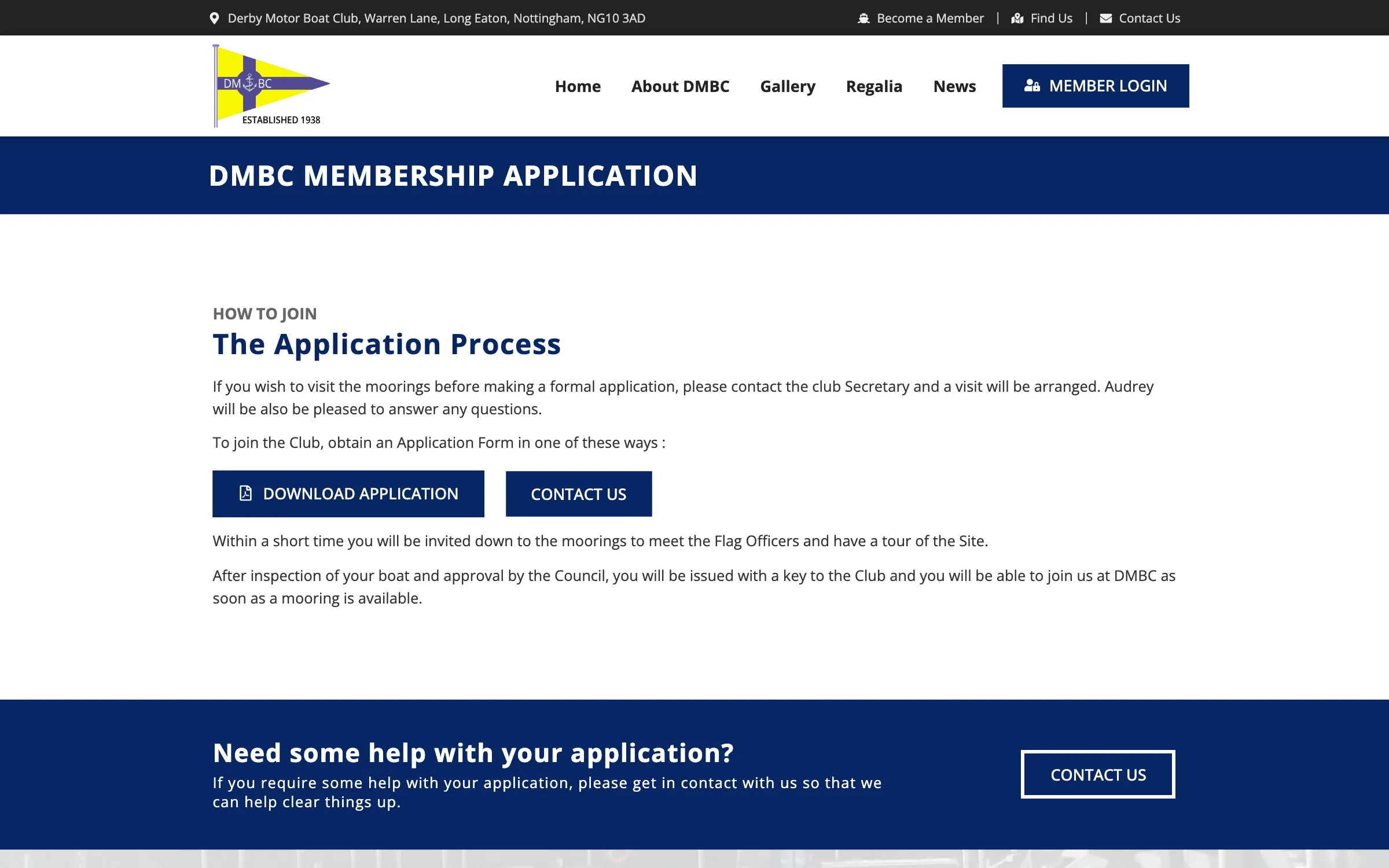 Derby Motor Boat Club, Warren Lane, Long Eaton, Nottingham, NG10 3AD

Become a Member | Find Us | Contact Us

DM BC
ESTABLISHED 1938

Home About DMBC Gallery Regalia News MEMBER LOGIN

DMBC MEMBERSHIP APPLICATION

HOW TO JOIN

The Application Process

If you wish to visit the moorings before making a formal application, please contact the club Secretary and a visit will be arranged. Audrey will be also be pleased to answer any questions.

To join the Club, obtain an Application Form in one of these ways :

DOWNLOAD APPLICATION

CONTACT US

Within a short time you will be invited down to the moorings to meet the Flag Officers and have a tour of the Site.

After inspection of your boat and approval by the Council, you will be issued with a key to the Club and you will be able to join us at DMBC as soon as a mooring is available.

Need some help with your application?

If you require some help with your application, please get in contact with us so that we can help clear things up.

CONTACT US